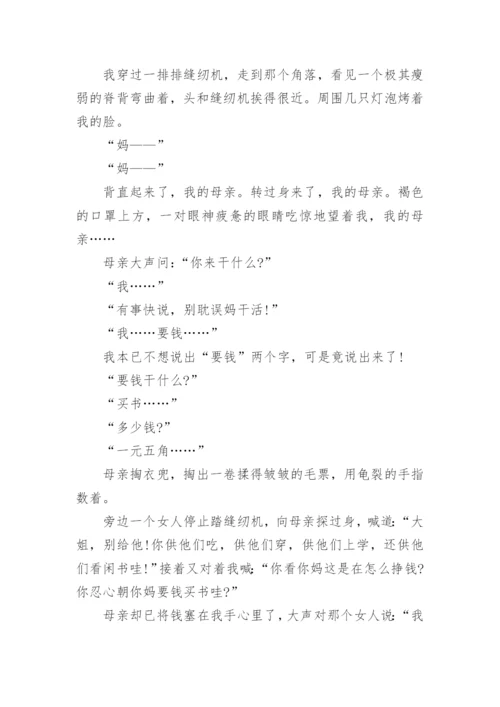 我穿过一排排缝纫机，走到那个角落，看见一个极其瘦弱的脊背弯曲着，头和缝纫机挨得很近。周围几只灯泡烤着我的脸。

“妈——”

“妈——”

背直起来了，我的母亲。转过身来了，我的母亲。褐色的口罩上方，一对眼神疲惫的眼睛吃惊地望着我，我的母亲……

母亲大声问：“你来干什么？”

“我……”

“有事快说，别耽误妈干活！”

“我……要钱……”

我本已不想说出“要钱”两个字，可是竟说出来了！

“要钱干什么？”

“买书……”

“多少钱？”

“一元五角……”

母亲掏衣兜，掏出一卷揉得皱皱的毛票，用龟裂的手指数着。

旁边一个女人停止踏缝纫机，向母亲探过身，喊道：“大姐，别给他！你供他们吃，供他们穿，供他们上学，还供他们看闲书哇！”接着又对着我喊：“你看你妈这是在怎么挣钱？你忍心朝你妈要钱买书哇？”

母亲却已将钱塞在我手心里了，大声对那个女人说：“我